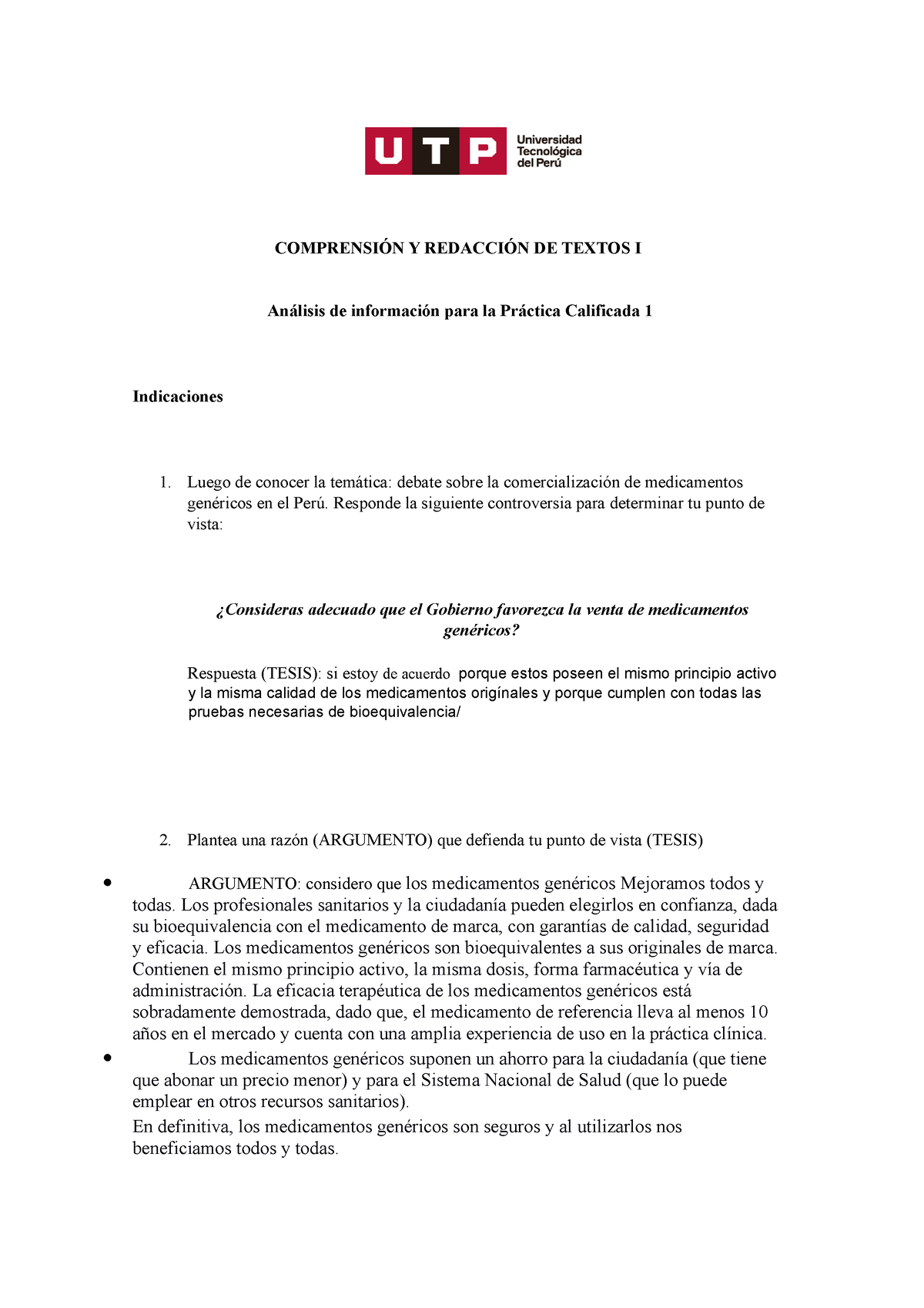 UTP Universidad Tecnológica del Perú

COMPRENSIÓN Y REDACCIÓN DE TEXTOS I

Análisis de información para la Práctica Calificada 1

Indicaciones

1. Luego de conocer la temática: debate sobre la comercialización de medicamentos genéricos en el Perú. Responde la siguiente controversia para determinar tu punto de vista:

¿Consideras adecuado que el Gobierno favorezca la venta de medicamentos genéricos?

Respuesta (TESIS): si estoy de acuerdo porque estos poseen el mismo principio activo y la misma calidad de los medicamentos origínales y porque cumplen con todas las pruebas necesarias de bioequivalencia/

2. Plantea una razón (ARGUMENTO) que defienda tu punto de vista (TESIS)

• ARGUMENTO: considero que los medicamentos genéricos Mejoramos todos y todas. Los profesionales sanitarios y la ciudadanía pueden elegirlos en confianza, dada su bioequivalencia con el medicamento de marca, con garantías de calidad, seguridad y eficacia. Los medicamentos genéricos son bioequivalentes a sus originales de marca. Contienen el mismo principio activo, la misma dosis, forma farmacéutica y vía de administración. La eficacia terapéutica de los medicamentos genéricos está sobradamente demostrada, dado que, el medicamento de referencia lleva al menos 10 años en el mercado y cuenta con una amplia experiencia de uso en la práctica clínica.

• Los medicamentos genéricos suponen un ahorro para la ciudadanía (que tiene que abonar un precio menor) y para el Sistema Nacional de Salud (que lo puede emplear en otros recursos sanitarios).

En definitiva, los medicamentos genéricos son seguros y al utilizarlos nos beneficiamos todos y todas.